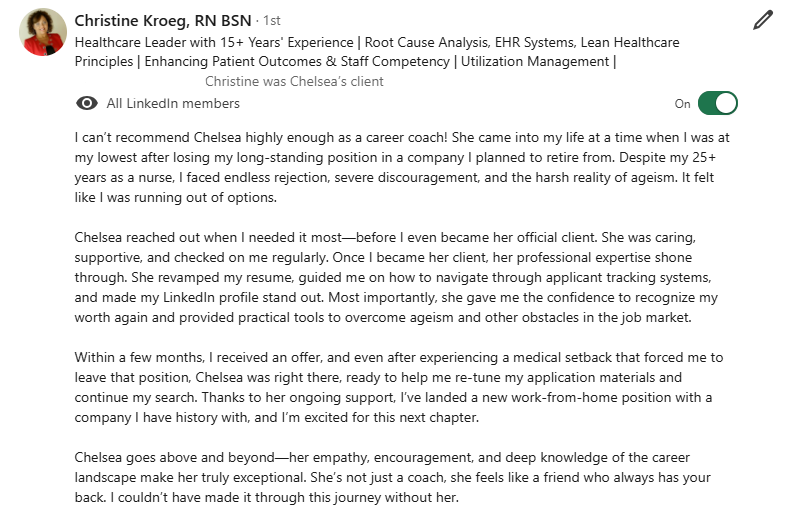 Christine Kroeg, RN BSN · 1st
Healthcare Leader with 15+ Years' Experience | Root Cause Analysis, EHR Systems, Lean Healthcare Principles | Enhancing Patient Outcomes & Staff Competency | Utilization Management |
Christine was Chelsea's client

All LinkedIn members
On

I can't recommend Chelsea highly enough as a career coach! She came into my life at a time when I was at my lowest after losing my long-standing position in a company I planned to retire from. Despite my 25+ years as a nurse, I faced endless rejection, severe discouragement, and the harsh reality of ageism. It felt like I was running out of options.

Chelsea reached out when I needed it most—before I even became her official client. She was caring, supportive, and checked on me regularly. Once I became her client, her professional expertise shone through. She revamped my resume, guided me on how to navigate through applicant tracking systems, and made my LinkedIn profile stand out. Most importantly, she gave me the confidence to recognize my worth again and provided practical tools to overcome ageism and other obstacles in the job market.

Within a few months, I received an offer, and even after experiencing a medical setback that forced me to leave that position, Chelsea was right there, ready to help me re-tune my application materials and continue my search. Thanks to her ongoing support, I've landed a new work-from-home position with a company I have history with, and I'm excited for this next chapter.

Chelsea goes above and beyond—her empathy, encouragement, and deep knowledge of the career landscape make her truly exceptional. She's not just a coach, she feels like a friend who always has your back. I couldn't have made it through this journey without her.